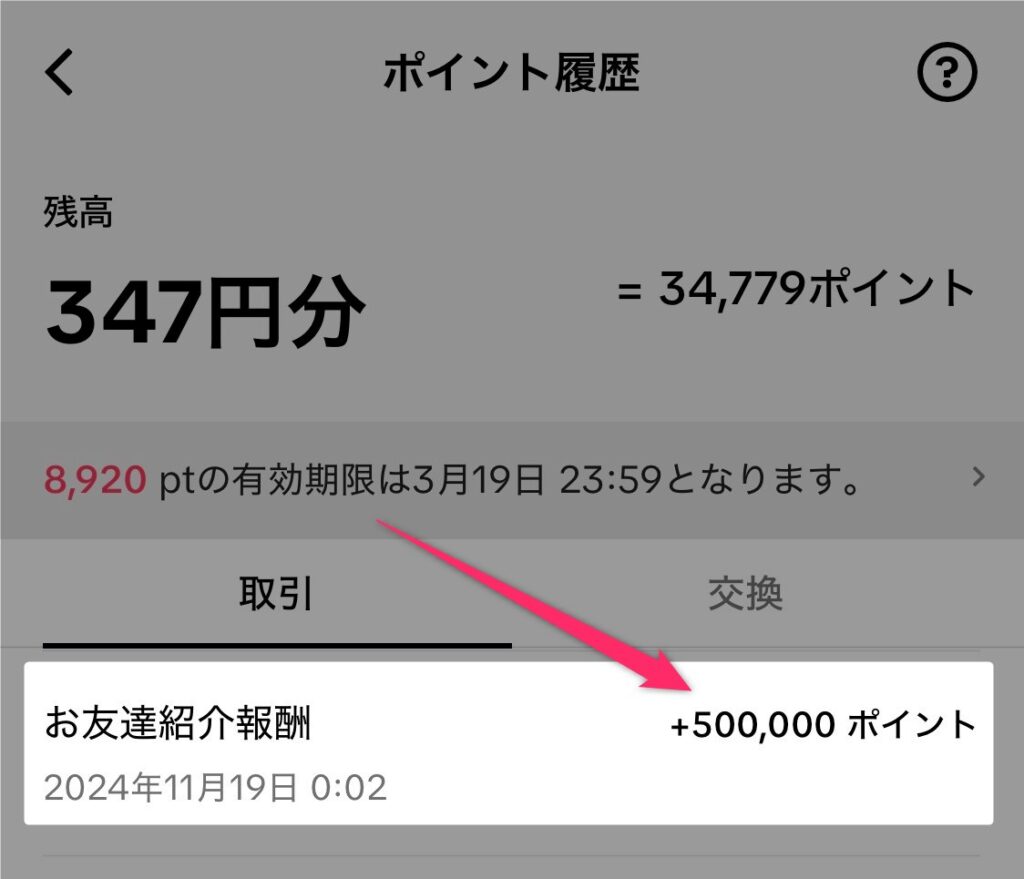 ポイント履歴

残高

347円分

= 34,779ポイント

8,920 ptの有効期限は3月19日 23:59となります。

取引

交換

お友達紹介報酬

+500,000 ポイント

2024年11月19日 0:02